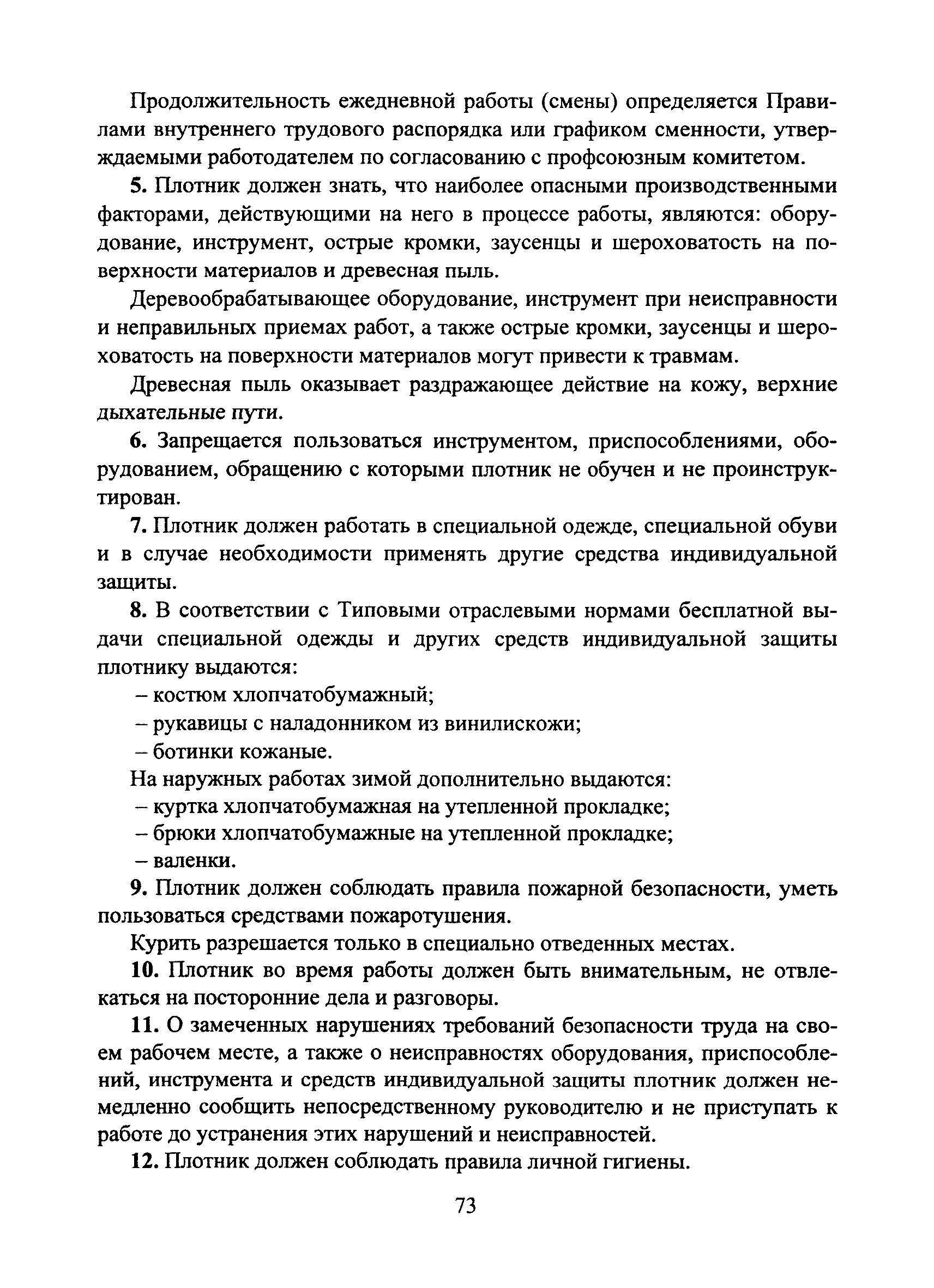 Продолжительность ежедневной работы (смены) определяется Правилами внутреннего трудового распорядка или графиком сменности, утверждаемыми работодателем по согласованию с профсоюзным комитетом.

5. Плотник должен знать, что наиболее опасными производственными факторами, действующими на него в процессе работы, являются: оборудование, инструмент, острые кромки, заусенцы и шероховатость на поверхности материалов и древесная пыль.

Деревообрабатывающее оборудование, инструмент при неисправности и неправильных приемах работ, а также острые кромки, заусенцы и шероховатость на поверхности материалов могут привести к травмам.

Древесная пыль оказывает раздражающее действие на кожу, верхние дыхательные пути.

6. Запрещается пользоваться инструментом, приспособлениями, оборудованием, обращению с которыми плотник не обучен и не проинструктирован.

7. Плотник должен работать в специальной одежде, специальной обуви и в случае необходимости применять другие средства индивидуальной защиты.

8. В соответствии с Типовыми отраслевыми нормами бесплатной выдачи специальной одежды и других средств индивидуальной защиты плотнику выдаются:

– костюм хлопчатобумажный;

– рукавицы с наладонником из винилискожи;

– ботинки кожаные.

На наружных работах зимой дополнительно выдаются:

– куртка хлопчатобумажная на утепленной прокладке;

– брюки хлопчатобумажные на утепленной прокладке;

– валенки.

9. Плотник должен соблюдать правила пожарной безопасности, уметь пользоваться средствами пожаротушения.

Курить разрешается только в специально отведенных местах.

10. Плотник во время работы должен быть внимательным, не отвлекаться на посторонние дела и разговоры.

11. О замеченных нарушениях требований безопасности труда на своем рабочем месте, а также о неисправностях оборудования, приспособлений, инструмента и средств индивидуальной защиты плотник должен немедленно сообщить непосредственному руководителю и не приступать к работе до устранения этих нарушений и неисправностей.

12. Плотник должен соблюдать правила личной гигиены.

73